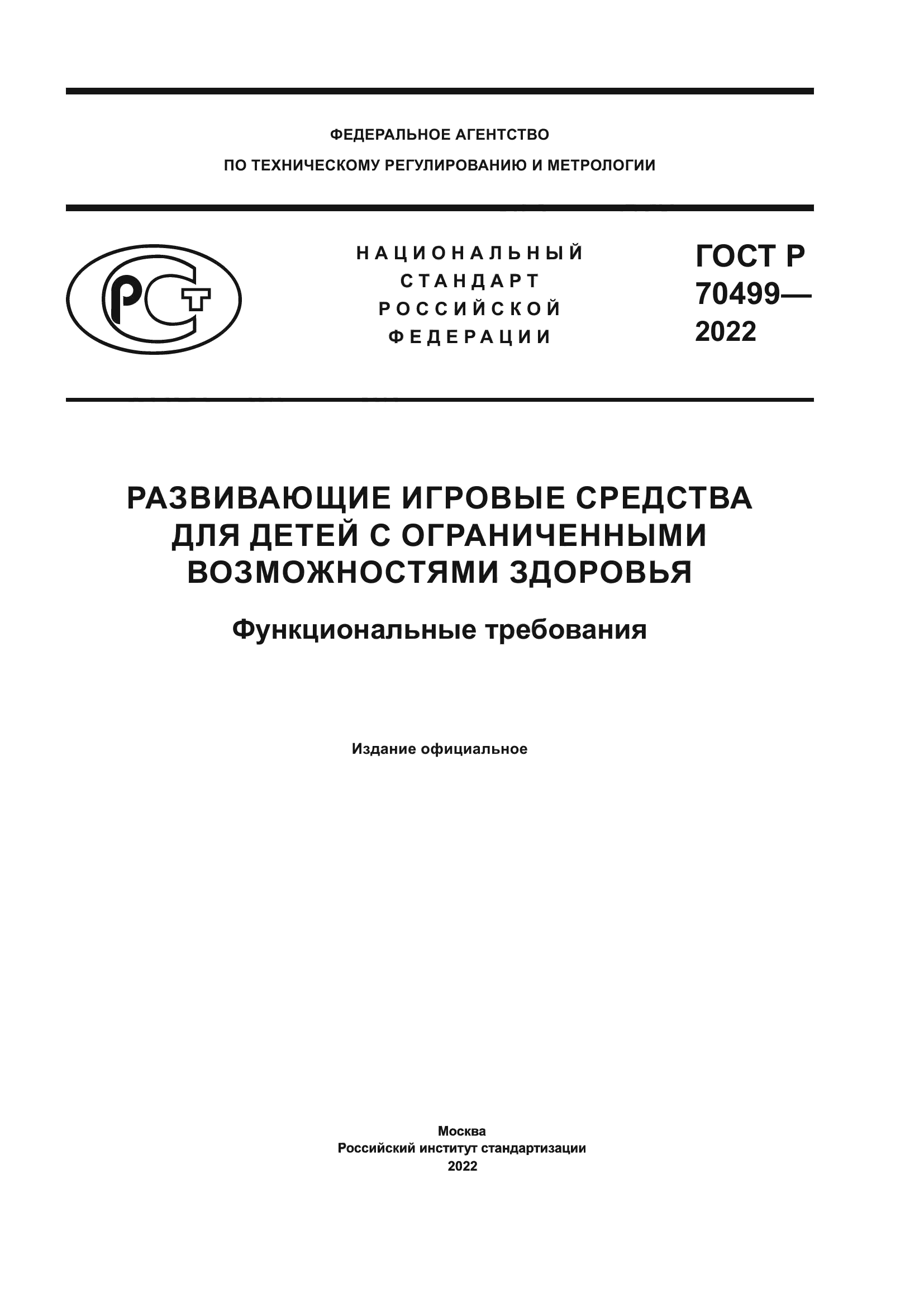 ФЕДЕРАЛЬНОЕ АГЕНТСТВО
ПО ТЕХНИЧЕСКОМУ РЕГУЛИРОВАНИЮ И МЕТРОЛОГИИ

РСТ

НАЦИОНАЛЬНЫЙ
СТАНДАРТ
РОССИЙСКОЙ
ФЕДЕРАЦИИ

ГОСТ Р
70499—
2022

РАЗВИВАЮЩИЕ ИГРОВЫЕ СРЕДСТВА ДЛЯ ДЕТЕЙ С ОГРАНИЧЕННЫМИ ВОЗМОЖНОСТЯМИ ЗДОРОВЬЯ

Функциональные требования

Издание официальное

Москва
Российский институт стандартизации
2022